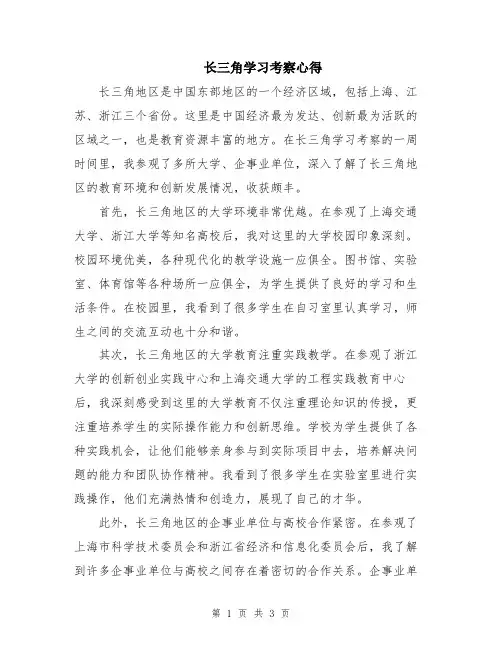 长三角学习考察心得

长三角地区是中国东部地区的一个经济区域，包括上海、江苏、浙江三个省份。这里是中国经济最为发达、创新最为活跃的区域之一，也是教育资源丰富的地方。在长三角学习考察的一周时间里，我参观了多所大学、企事业单位，深入了解了长三角地区的教育环境和创新发展情况，收获颇丰。

首先，长三角地区的大学环境非常优越。在参观了上海交通大学、浙江大学等知名高校后，我对这里的大学校园印象深刻。校园环境优美，各种现代化的教学设施一应俱全。图书馆、实验室、体育馆等各种场所一应俱全，为学生提供了良好的学习和生活条件。在校园里，我看到了很多学生在自习室里认真学习，师生之间的交流互动也十分和谐。

其次，长三角地区的大学教育注重实践教学。在参观了浙江大学的创新创业实践中心和上海交通大学的工程实践教育中心后，我深刻感受到这里的大学教育不仅注重理论知识的传授，更注重培养学生的实际操作能力和创新思维。学校为学生提供了各种实践机会，让他们能够亲身参与到实际项目中去，培养解决问题的能力和团队协作精神。我看到了很多学生在实验室里进行实践操作，他们充满热情和创造力，展现了自己的才华。

此外，长三角地区的企事业单位与高校合作紧密。在参观了上海市科学技术委员会和浙江省经济和信息化委员会后，我了解到许多企事业单位与高校之间存在着密切的合作关系。企事业单

第 1 页 共 3 页